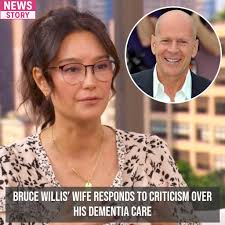 NEWS STORY

BRUCE WILLIS' WIFE RESPONDS TO CRITICISM OVER HIS DEMENTIA CARE